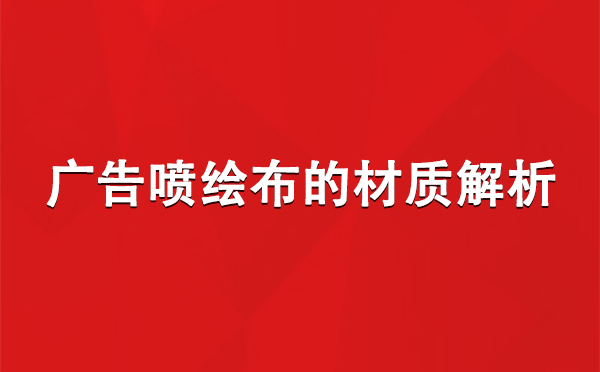 广告喷绘布的材质解析